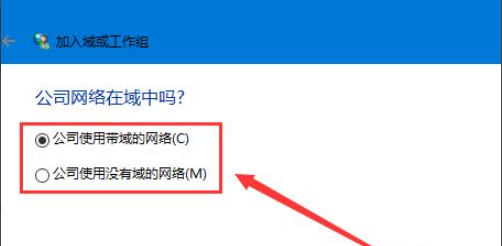 加入域或工作组

公司网络在域中吗?

公司使用带域的网络(C)

公司使用没有域的网络(M)